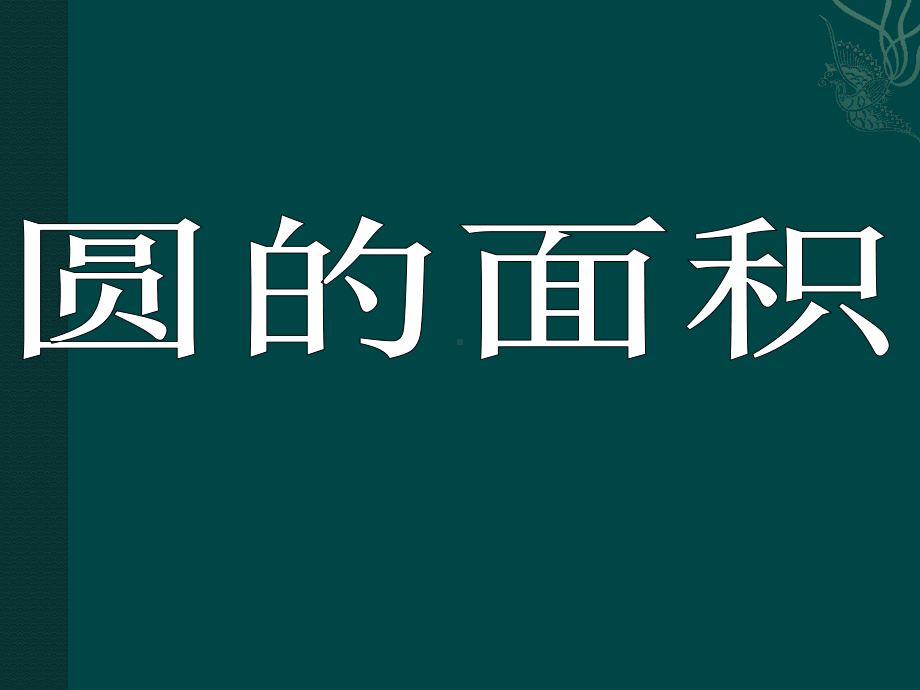 圆的面积